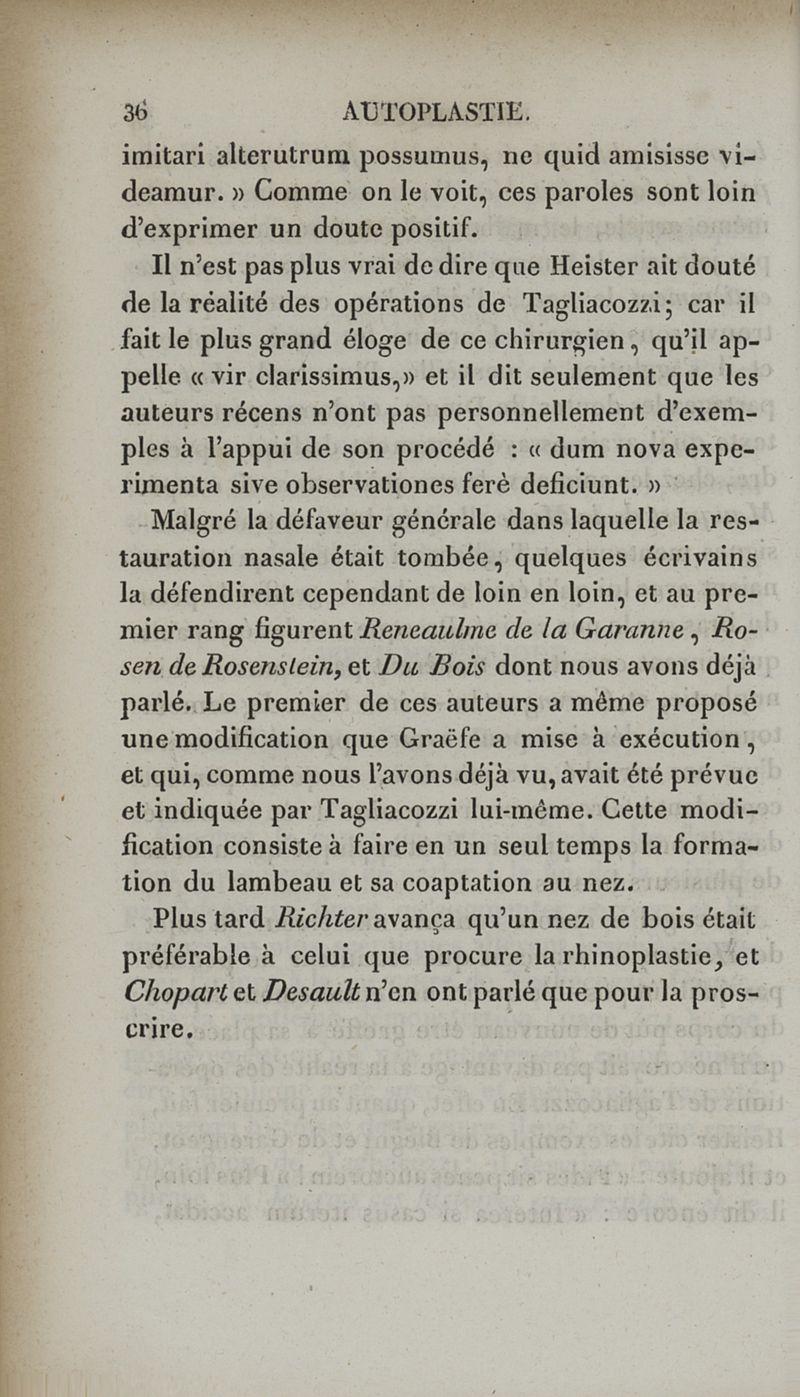 36 AUTOPLASTIE.

imitari alterutrum possumus, ne quid amisisse videamur. » Comme on le voit, ces paroles sont loin d'exprimer un doute positif.

Il n'est pas plus vrai de dire que Heister ait douté de la réalité des opérations de Tagliacozzi; car il fait le plus grand éloge de ce chirurgien, qu'il appelle « vir clarissimus,» et il dit seulement que les auteurs récens n'ont pas personnellement d'exemples à l'appui de son procédé : « dum nova experimenta sive observationes ferè deficiunt. »

Malgré la défaveur générale dans laquelle la restauration nasale était tombée, quelques écrivains la défendirent cependant de loin en loin, et au premier rang figurent Reneaulme de la Garanne, Rosen de Rosenstein, et Du Bois dont nous avons déjà parlé. Le premier de ces auteurs a même proposé une modification que Graëfe a mise à exécution, et qui, comme nous l'avons déjà vu, avait été prévue et indiquée par Tagliacozzi lui-même. Cette modification consiste à faire en un seul temps la formation du lambeau et sa coaptation au nez.

Plus tard Richter avança qu'un nez de bois était préférable à celui que procure la rhinoplastie, et Chopart et Desault n'en ont parlé que pour la proscrire.